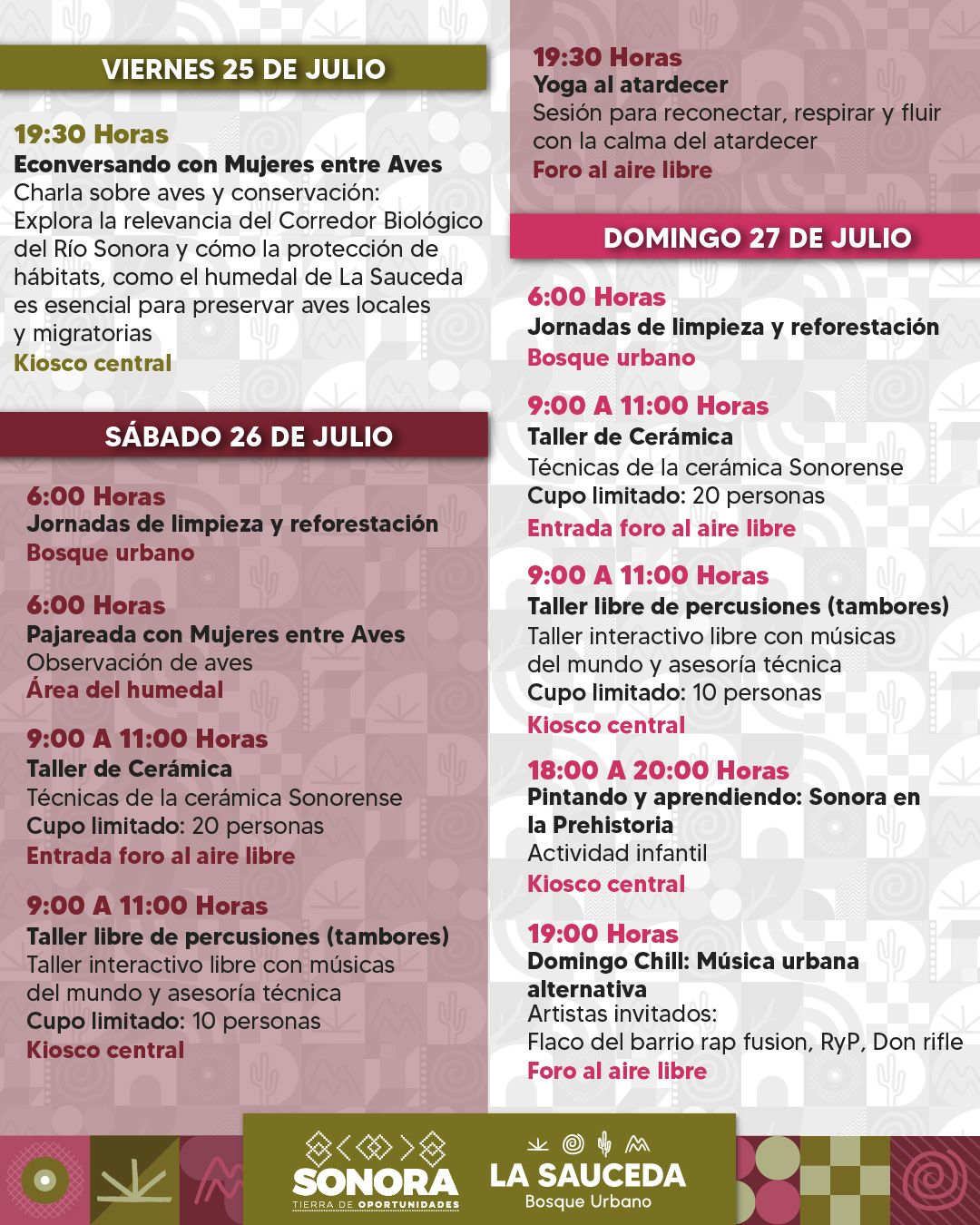 VIERNES 25 DE JULIO

19:30 Horas
Econversando con Mujeres entre Aves
Charla sobre aves y conservación: Explora la relevancia del Corredor Biológico del Río Sonora y cómo la protección de hábitats, como el humedal de La Sauceda es esencial para preservar aves locales y migratorias
Kiosco central

SÁBADO 26 DE JULIO

6:00 Horas
Jornadas de limpieza y reforestación
Bosque urbano

6:00 Horas
Pajareada con Mujeres entre Aves
Observación de aves
Área del humedal

9:00 A 11:00 Horas
Taller de Cerámica
Técnicas de la cerámica Sonorense
Cupo limitado: 20 personas
Entrada foro al aire libre

9:00 A 11:00 Horas
Taller libre de percusiones (tambores)
Taller interactivo libre con músicas del mundo y asesoría técnica
Cupo limitado: 10 personas
Kiosco central

19:30 Horas
Yoga al atardecer
Sesión para reconectar, respirar y fluir con la calma del atardecer
Foro al aire libre

DOMINGO 27 DE JULIO

6:00 Horas
Jornadas de limpieza y reforestación
Bosque urbano

9:00 A 11:00 Horas
Taller de Cerámica
Técnicas de la cerámica Sonorense
Cupo limitado: 20 personas
Entrada foro al aire libre

9:00 A 11:00 Horas
Taller libre de percusiones (tambores)
Taller interactivo libre con músicas del mundo y asesoría técnica
Cupo limitado: 10 personas
Kiosco central

18:00 A 20:00 Horas
Pintando y aprendiendo: Sonora en la Prehistoria
Actividad infantil
Kiosco central

19:00 Horas
Domingo Chill: Música urbana alternativa
Artistas invitados:
Flaco del barrio rap fusion, RyP, Don rifle
Foro al aire libre

SONORA
TIERRA DE OPORTUNIDADES

LA SAUCEDA
Bosque Urbano